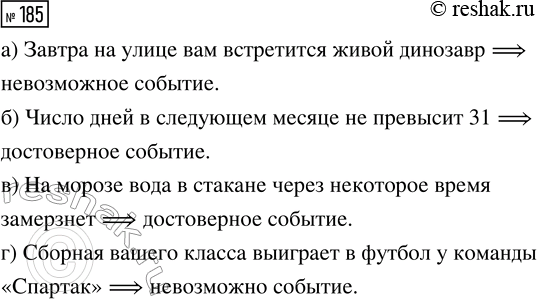 № 185

© reshak.ru

а) Завтра на улице вам встретится живой динозавр $\Longrightarrow$ невозможное событие.

б) Число дней в следующем месяце не превысит 31 $\Longrightarrow$ достоверное событие.

в) На морозе вода в стакане через некоторое время замерзнет $\Longrightarrow$ достоверное событие.

г) Сборная вашего класса выиграет в футбол у команды «Спартак» $\Longrightarrow$ невозможно событие.

reshak.ru